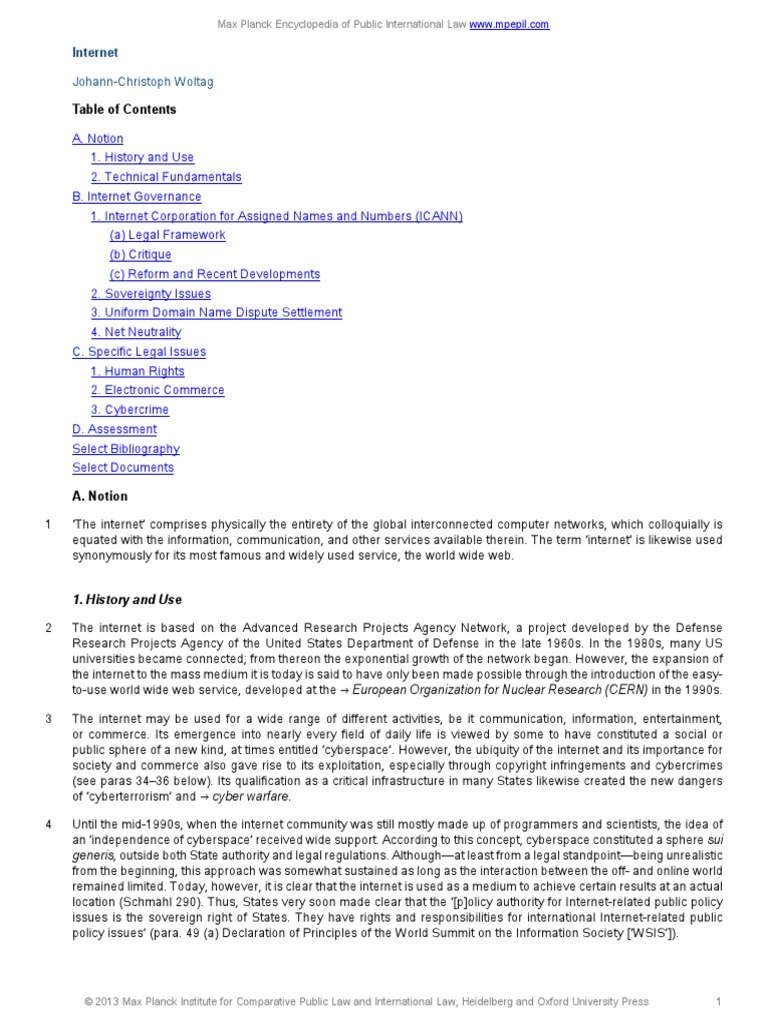 Max Planck Encyclopedia of Public International Law www.mpepil.com

Internet

Johann-Christoph Woltag

Table of Contents

A. Notion
1. History and Use
2. Technical Fundamentals
B. Internet Governance
1. Internet Corporation for Assigned Names and Numbers (ICANN)
(a) Legal Framework
(b) Critique
(c) Reform and Recent Developments
2. Sovereignty Issues
3. Uniform Domain Name Dispute Settlement
4. Net Neutrality
C. Specific Legal Issues
1. Human Rights
2. Electronic Commerce
3. Cybercrime
D. Assessment
Select Bibliography
Select Documents

A. Notion

1 'The internet' comprises physically the entirety of the global interconnected computer networks, which colloquially is equated with the information, communication, and other services available therein. The term 'internet' is likewise used synonymously for its most famous and widely used service, the world wide web.

1. History and Use

2 The internet is based on the Advanced Research Projects Agency Network, a project developed by the Defense Research Projects Agency of the United States Department of Defense in the late 1960s. In the 1980s, many US universities became connected; from thereon the exponential growth of the network began. However, the expansion of the internet to the mass medium it is today is said to have only been made possible through the introduction of the easy-to-use world wide web service, developed at the → European Organization for Nuclear Research (CERN) in the 1990s.

3 The internet may be used for a wide range of different activities, be it communication, information, entertainment, or commerce. Its emergence into nearly every field of daily life is viewed by some to have constituted a social or public sphere of a new kind, at times entitled 'cyberspace'. However, the ubiquity of the internet and its importance for society and commerce also gave rise to its exploitation, especially through copyright infringements and cybercrimes (see paras 34–36 below). Its qualification as a critical infrastructure in many States likewise created the new dangers of 'cyberterrorism' and → cyber warfare.

4 Until the mid-1990s, when the internet community was still mostly made up of programmers and scientists, the idea of an 'independence of cyberspace' received wide support. According to this concept, cyberspace constituted a sphere sui generis, outside both State authority and legal regulations. Although—at least from a legal standpoint—being unrealistic from the beginning, this approach was somewhat sustained as long as the interaction between the off- and online world remained limited. Today, however, it is clear that the internet is used as a medium to achieve certain results at an actual location (Schmahl 290). Thus, States very soon made clear that the '[p]olicy authority for Internet-related public policy issues is the sovereign right of States. They have rights and responsibilities for international Internet-related public policy issues' (para. 49 (a) Declaration of Principles of the World Summit on the Information Society ['WSIS']).

© 2013 Max Planck Institute for Comparative Public Law and International Law, Heidelberg and Oxford University Press 1